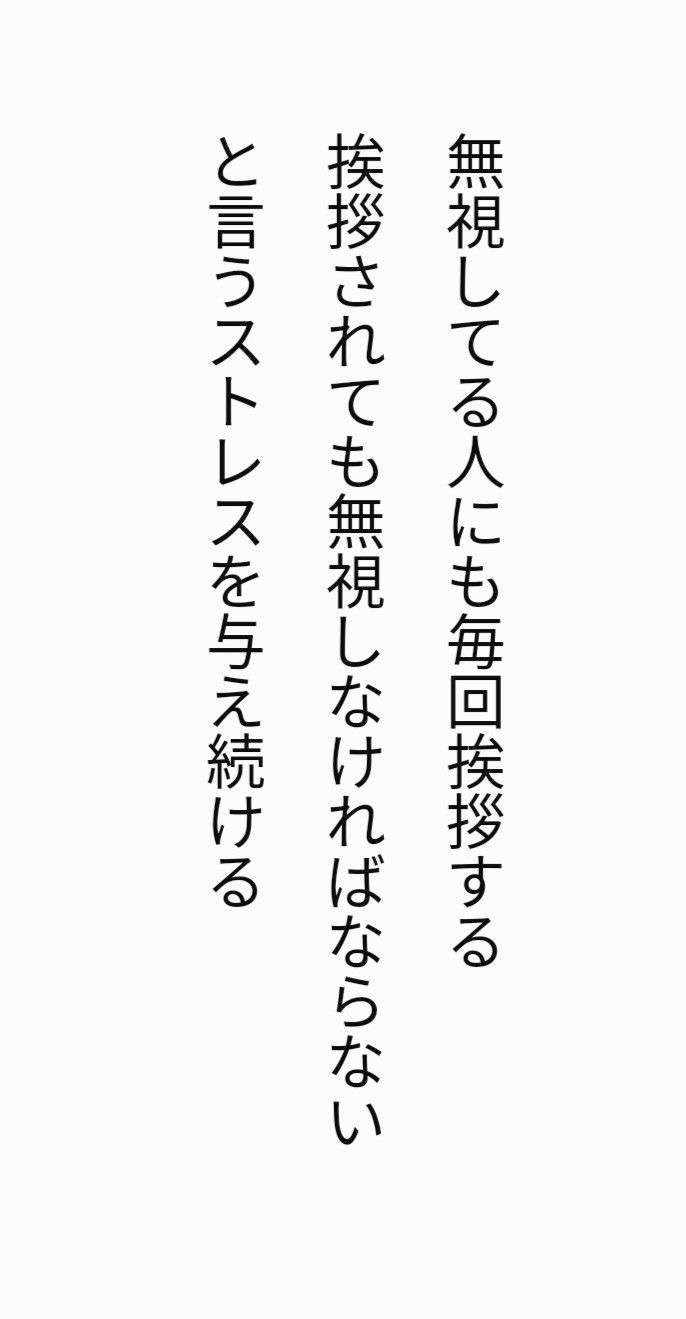 無視してる人にも毎回挨拶する
挨拶されても無視しなければならない
と言うストレスを与え続ける